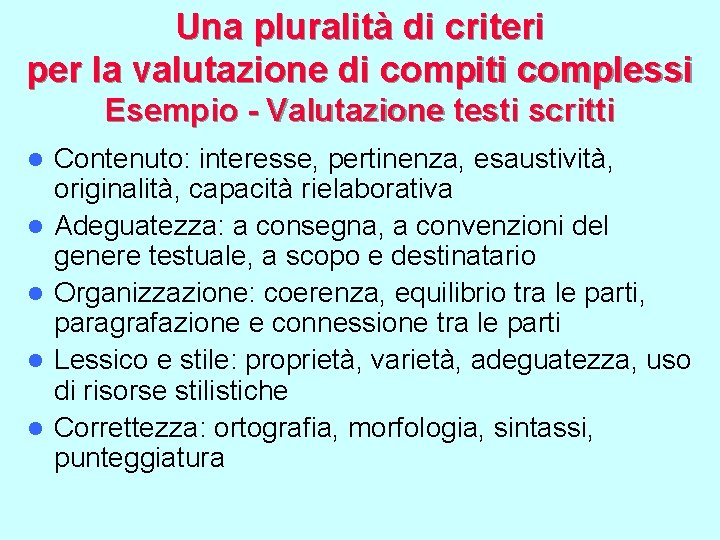 Una pluralità di criteri per la valutazione di compiti complessi
Esempio - Valutazione testi scritti

- Contenuto: interesse, pertinenza, esaustività, originalità, capacità rielaborativa
- Adeguatezza: a consegna, a convenzioni del genere testuale, a scopo e destinatario
- Organizzazione: coerenza, equilibrio tra le parti, paragrafazione e connessione tra le parti
- Lessico e stile: proprietà, varietà, adeguatezza, uso di risorse stilistiche
- Correttezza: ortografia, morfologia, sintassi, punteggiatura